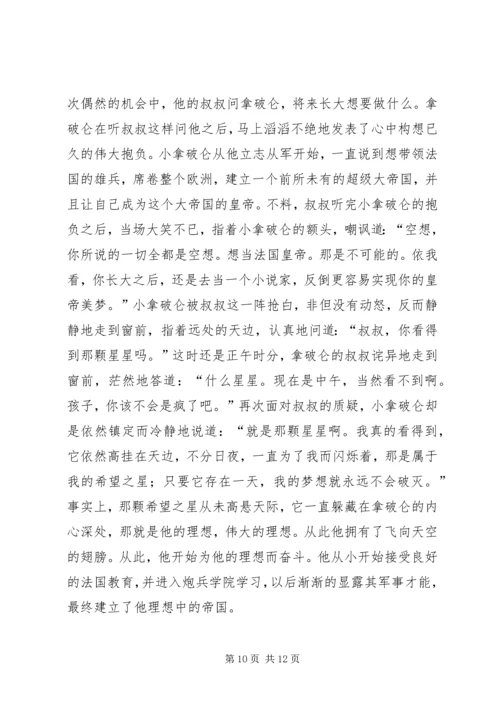 次偶然的机会中，他的叔叔问拿破仑，将来长大想要做什么。拿破仑在听叔叔这样问他之后，马上滔滔不绝地发表了心中构想已久的伟大抱负。小拿破仑从他立志从军开始，一直说到想带领法国的雄兵，席卷整个欧洲，建立一个前所未有的超级大帝国，并且让自己成为这个大帝国的皇帝。不料，叔叔听完小拿破仑的抱负之后，当场大笑不已，指着小拿破仑的额头，嘲讽道：“空想，你所说的一切全都是空想。想当法国皇帝。那是不可能的。依我看，你长大之后，还是去当一个小说家，反倒更容易实现你的皇帝美梦。”小拿破仑被叔叔这一阵抢白，非但没有动怒，反而静静地走到窗前，指着远处的天边，认真地问道：“叔叔，你看得到那颗星星吗。”这时还是正午时分，拿破仑的叔叔诧异地走到窗前，茫然地答道：“什么星星。现在是中午，当然看不到啊。孩子，你该不会是疯了吧。”再次面对叔叔的质疑，小拿破仑却是依然镇定而冷静地说道：“就是那颗星星啊。我真的看得到，它依然高挂在天边，不分日夜，一直为了我而闪烁着，那是属于我的希望之星；只要它存在一天，我的梦想就永远不会破灭。”事实上，那颗希望之星从未高悬天际，它一直躲藏在拿破仑的内心深处，那就是他的理想，伟大的理想。从此他拥有了飞向天空的翅膀。从此，他开始为他的理想而奋斗。他从小开始接受良好的法国教育，并进入炮兵学院学习，以后渐渐的显露其军事才能，最终建立了他理想中的帝国。

第 10 页 共 12 页